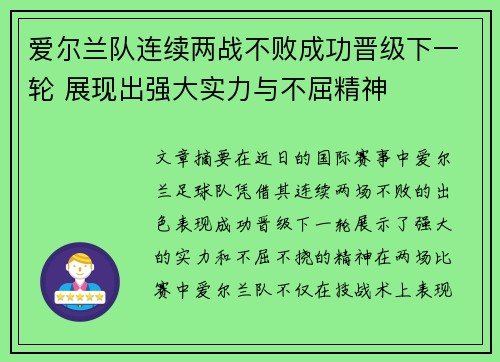 爱尔兰队连续两战不败成功晋级下一轮 展现出强大实力与不屈精神

文章摘要在近日的国际赛事中爱尔兰足球队凭借其连续两场不败的出色表现成功晋级下一轮展示了强大的实力和不屈不挠的精神在两场比赛中爱尔兰队不仅在技战术上表现